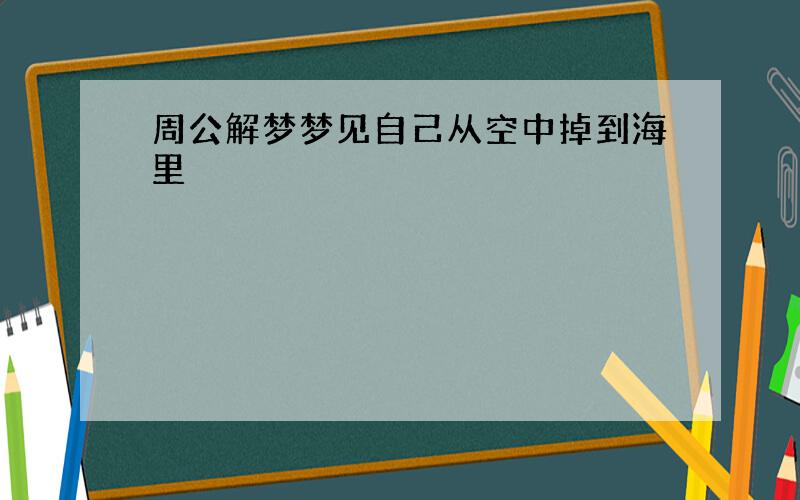 周公解梦梦见自己从空中掉到海里